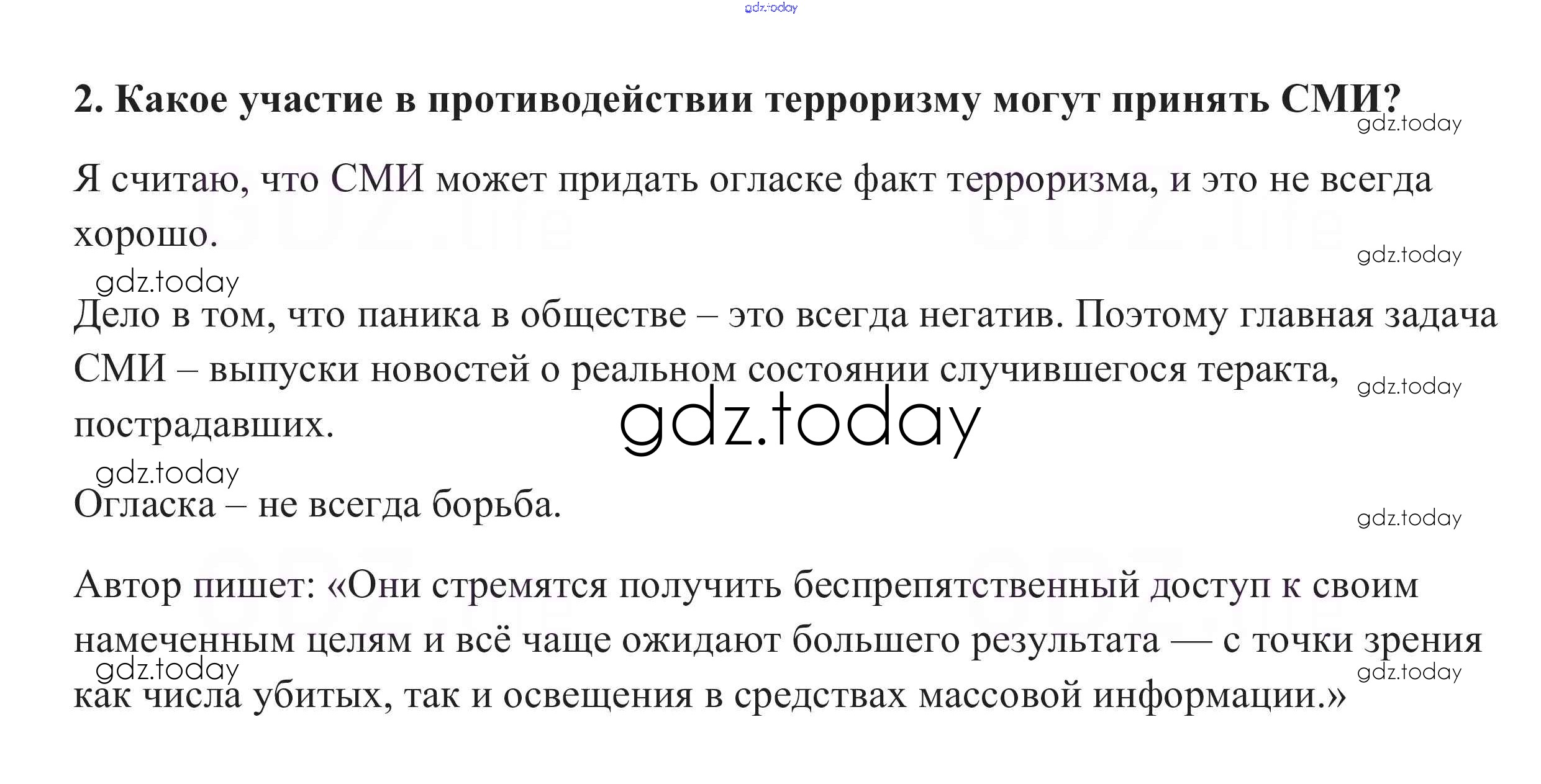 2. Какое участие в противодействии терроризму могут принять СМИ?

Я считаю, что СМИ может придать огласке факт терроризма, и это не всегда хорошо.

Дело в том, что паника в обществе – это всегда негатив. Поэтому главная задача СМИ – выпуски новостей о реальном состоянии случившегося теракта, пострадавших.

Огласка – не всегда борьба.

Автор пишет: «Они стремятся получить беспрепятственный доступ к своим намеченным целям и всё чаще ожидают большего результата — с точки зрения как числа убитых, так и освещения в средствах массовой информации.»

gdz.today

GDZ.life